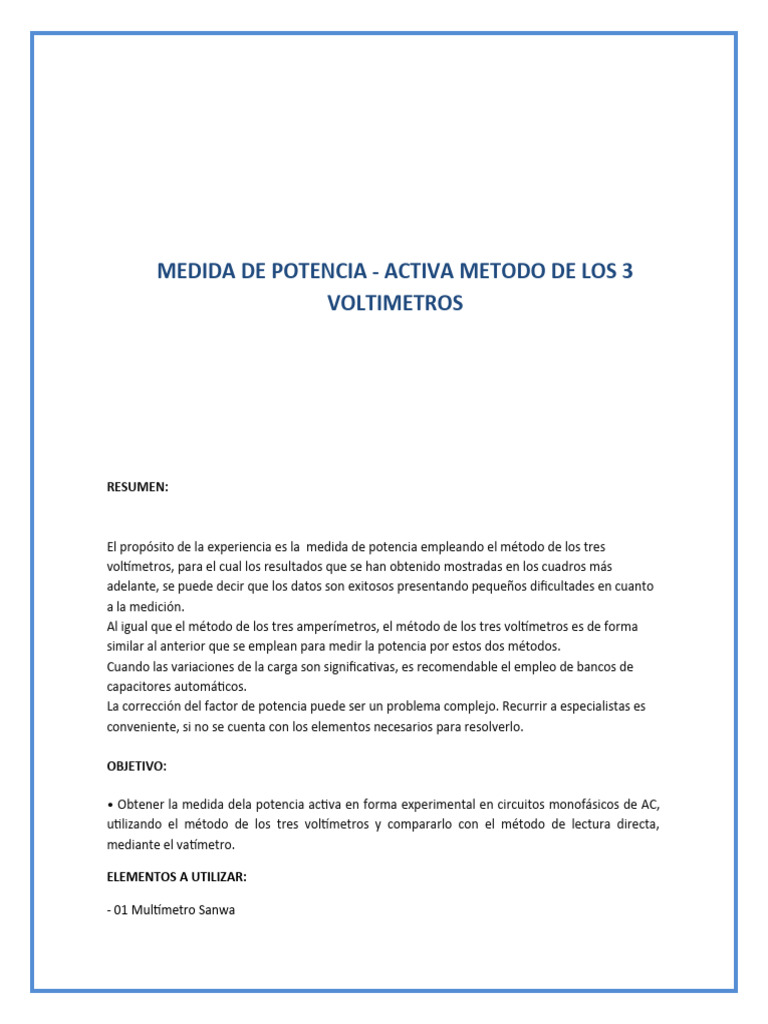 MEDIDA DE POTENCIA - ACTIVA METODO DE LOS 3 VOLTIMETROS

RESUMEN:

El propósito de la experiencia es la medida de potencia empleando el método de los tres voltímetros, para el cual los resultados que se han obtenido mostradas en los cuadros más adelante, se puede decir que los datos son exitosos presentando pequeños dificultades en cuanto a la medición.
Al igual que el método de los tres amperímetros, el método de los tres voltímetros es de forma similar al anterior que se emplean para medir la potencia por estos dos métodos.
Cuando las variaciones de la carga son significativas, es recomendable el empleo de bancos de capacitores automáticos.
La corrección del factor de potencia puede ser un problema complejo. Recurrir a especialistas es conveniente, si no se cuenta con los elementos necesarios para resolverlo.

OBJETIVO:

• Obtener la medida dela potencia activa en forma experimental en circuitos monofásicos de AC, utilizando el método de los tres voltímetros y compararlo con el método de lectura directa, mediante el vatímetro.

ELEMENTOS A UTILIZAR:

- 01 Multímetro Sanwa